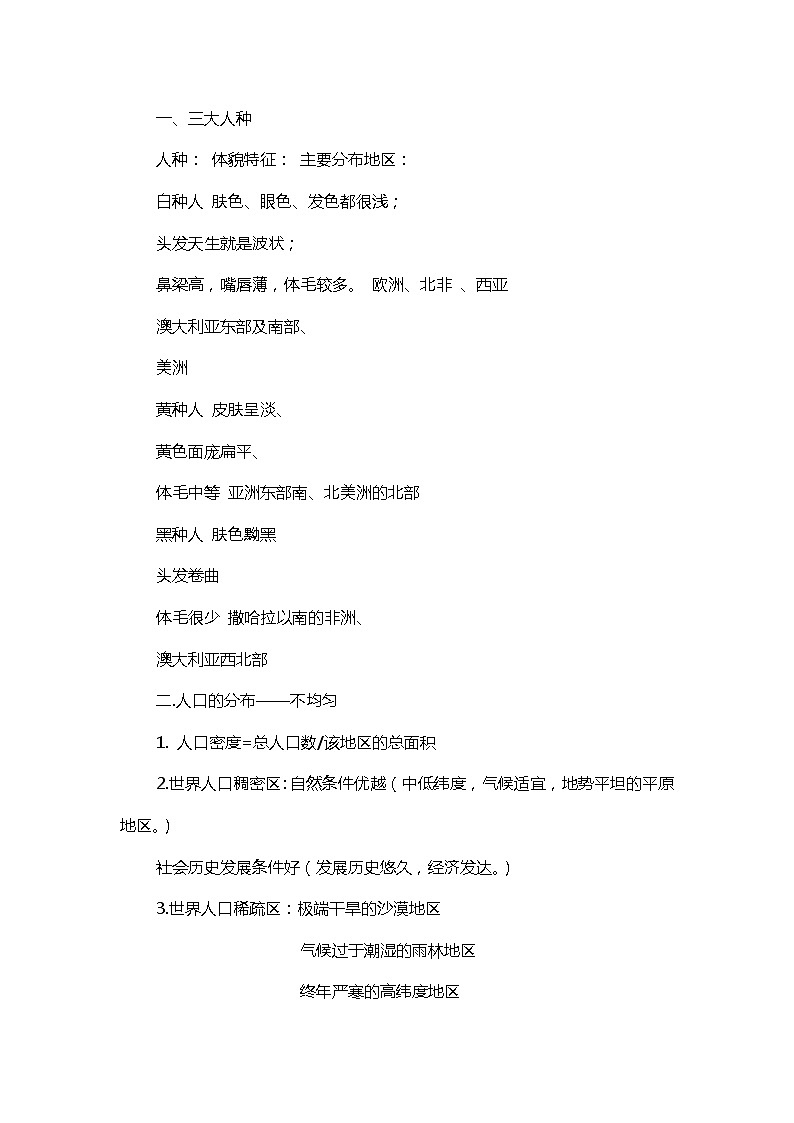 一、三大人种

人种： 体貌特征： 主要分布地区：

白种人 肤色、眼色、发色都很浅；

头发天生就是波状；

鼻梁高，嘴唇薄，体毛较多。 欧洲、北非 、西亚

澳大利亚东部及南部、

美洲

黄种人 皮肤呈淡、

黄色面庞扁平、

体毛中等 亚洲东部南、北美洲的北部

黑种人 肤色黝黑

头发卷曲

体毛很少 撒哈拉以南的非洲、

澳大利亚西北部

二.人口的分布——不均匀

1. 人口密度=总人口数/该地区的总面积

2.世界人口稠密区：自然条件优越（中低纬度，气候适宜，地势平坦的平原地区。）

社会历史发展条件好（发展历史悠久，经济发达。）

3.世界人口稀疏区：极端干旱的沙漠地区

气候过于潮湿的雨林地区

终年严寒的高纬度地区